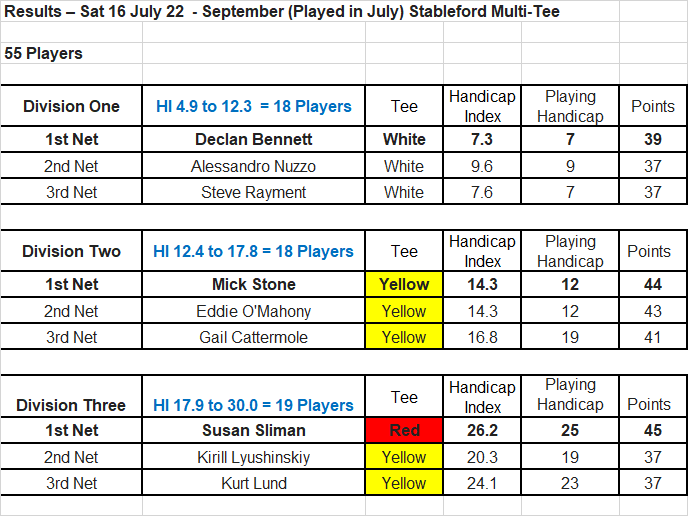 Results – Sat 16 July 22 - September (Played in July) Stableford Multi-Tee

55 Players

| Division One | HI 4.9 to 12.3 = 18 Players | Tee | Handicap Index | Playing Handicap | Points |
|---|---|---|---|---|---|
| 1st Net | Declan Bennett | White | 7.3 | 7 | 39 |
| 2nd Net | Alessandro Nuzzo | White | 9.6 | 9 | 37 |
| 3rd Net | Steve Rayment | White | 7.6 | 7 | 37 |

| Division Two | HI 12.4 to 17.8 = 18 Players | Tee | Handicap Index | Playing Handicap | Points |
|---|---|---|---|---|---|
| 1st Net | Mick Stone | Yellow | 14.3 | 12 | 44 |
| 2nd Net | Eddie O'Mahony | Yellow | 14.3 | 12 | 43 |
| 3rd Net | Gail Cattermole | Yellow | 16.8 | 19 | 41 |

| Division Three | HI 17.9 to 30.0 = 19 Players | Tee | Handicap Index | Playing Handicap | Points |
|---|---|---|---|---|---|
| 1st Net | Susan Sliman | Red | 26.2 | 25 | 45 |
| 2nd Net | Kirill Lyushinskiy | Yellow | 20.3 | 19 | 37 |
| 3rd Net | Kurt Lund | Yellow | 24.1 | 23 | 37 |